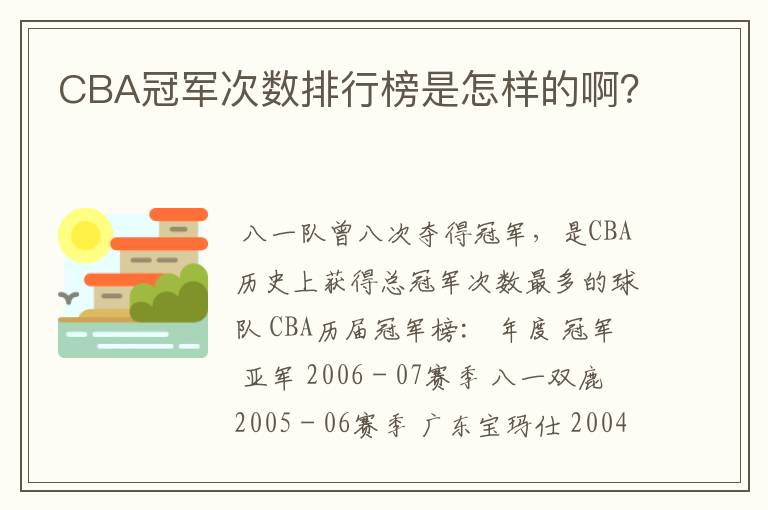 CBA冠军次数排行榜是怎样的啊?

八一队曾八次夺得冠军，是CBA历史上获得总冠军次数最多的球队 CBA历届冠军榜: 年度 冠军 亚军 2006－07赛季 八一双鹿 2005－06赛季 广东宝玛仕 2004